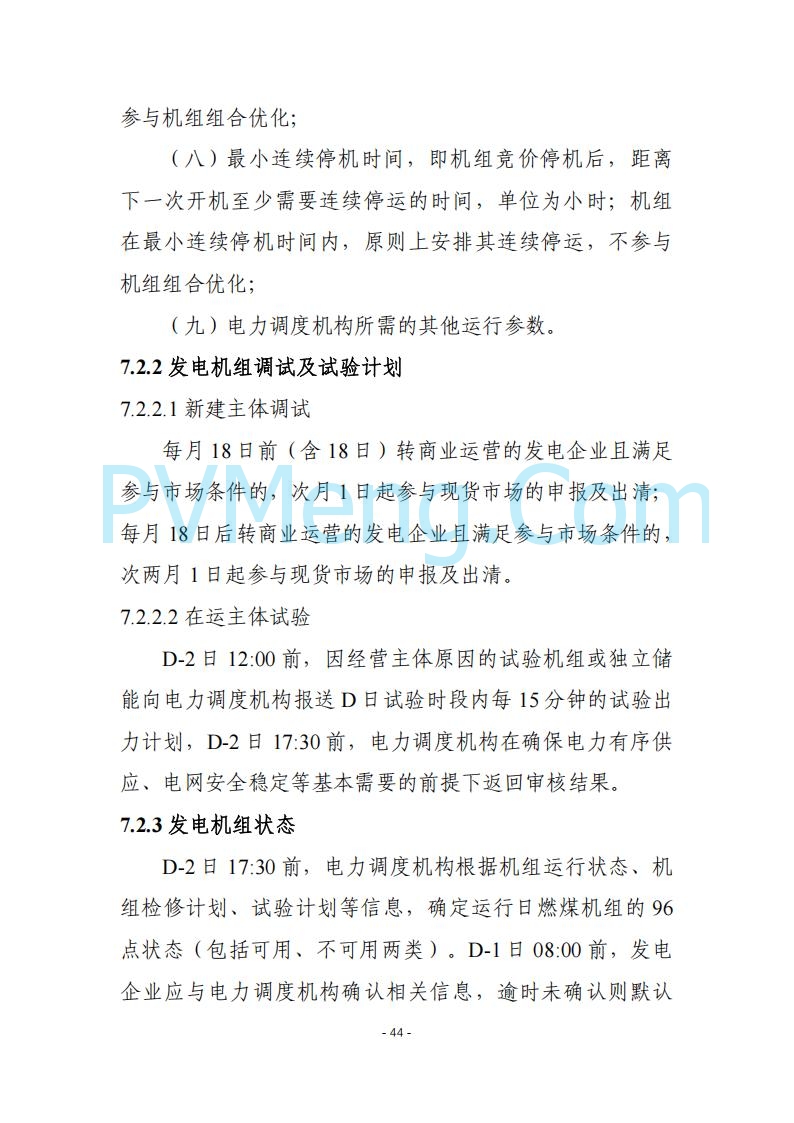 参与机组组合优化；

（八）最小连续停机时间，即机组竞价停机后，距离下一次开机至少需要连续停运的时间，单位为小时；机组在最小连续停机时间内，原则上安排其连续停运，不参与机组组合优化；

（九）电力调度机构所需的其他运行参数。

7.2.2 发电机组调试及试验计划

7.2.2.1 新建主体调试

每月 18 日前（含 18 日）转商业运营的发电企业且满足参与市场条件的，次月 1 日起参与现货市场的申报及出清；每月 18 日后转商业运营的发电企业且满足参与市场条件的，次两月 1 日起参与现货市场的申报及出清。

PVMeng.Com

7.2.2.2 在运主体试验

D-2 日 12:00 前，因经营主体原因的试验机组或独立储能向电力调度机构报送 D 日试验时段内每 15 分钟的试验出力计划，D-2 日 17:30 前，电力调度机构在确保电力有序供应、电网安全稳定等基本需要的前提下返回审核结果。

7.2.3 发电机组状态

D-2 日 17:30 前，电力调度机构根据机组运行状态、机组检修计划、试验计划等信息，确定运行日燃煤机组的 96 点状态（包括可用、不可用两类）。D-1 日 08:00 前，发电企业应与电力调度机构确认相关信息，逾时未确认则默认

- 44 -